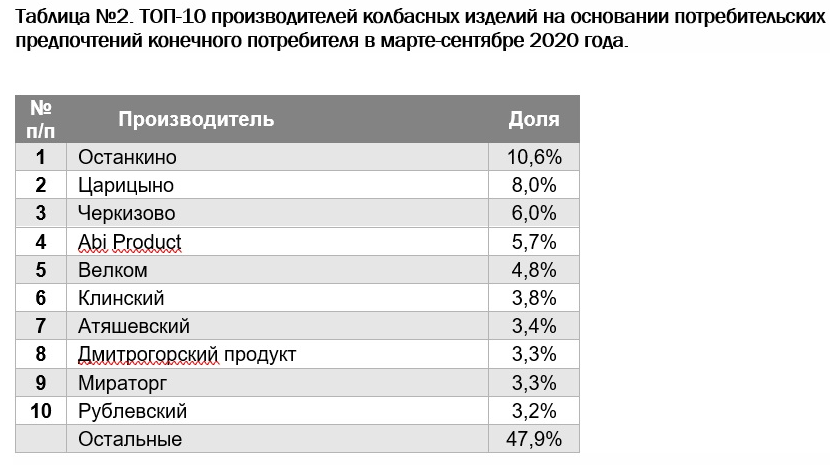 Таблица №2. ТОП-10 производителей колбасных изделий на основании потребительских предпочтений конечного потребителя в марте-сентябре 2020 года.

| № п/п | Производитель | Доля |
|---|---|---|
| 1 | Останкино | 10,6% |
| 2 | Царицыно | 8,0% |
| 3 | Черкизово | 6,0% |
| 4 | Abi Product | 5,7% |
| 5 | Велком | 4,8% |
| 6 | Клинский | 3,8% |
| 7 | Атяшевский | 3,4% |
| 8 | Дмитрогорский продукт | 3,3% |
| 9 | Мираторг | 3,3% |
| 10 | Рублевский | 3,2% |
|  | Остальные | 47,9% |